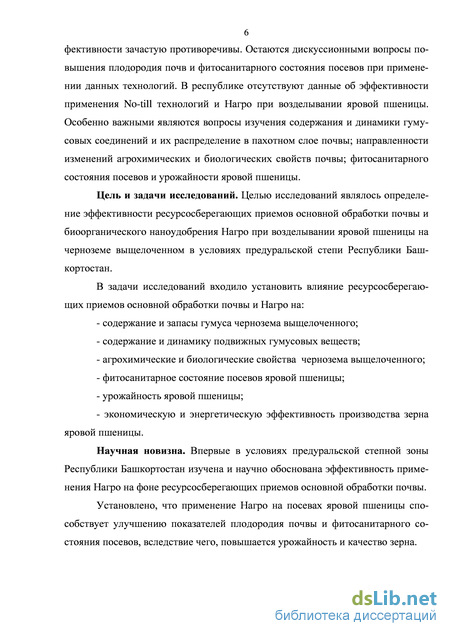 6

фективности зачастую противоречивы. Остаются дискуссионными вопросы повышения плодородия почв и фитосанитарного состояния посевов при применении данных технологий. В республике отсутствуют данные об эффективности применения No-till технологий и Нагро при возделывании яровой пшеницы. Особенно важными являются вопросы изучения содержания и динамики гумусовых соединений и их распределение в пахотном слое почвы; направленности изменений агрохимических и биологических свойств почвы; фитосанитарного состояния посевов и урожайности яровой пшеницы.

**Цель и задачи исследований.** Целью исследований являлось определение эффективности ресурсосберегающих приемов основной обработки почвы и биоорганического наноудобрения Нагро при возделывании яровой пшеницы на черноземе выщелоченном в условиях предуральской степи Республики Башкортостан.

В задачи исследований входило установить влияние ресурсосберегающих приемов основной обработки почвы и Нагро на:

- содержание и запасы гумуса чернозема выщелоченного;

- содержание и динамику подвижных гумусовых веществ;

- агрохимические и биологические свойства чернозема выщелоченного;

- фитосанитарное состояние посевов яровой пшеницы;

- урожайность яровой пшеницы;

- экономическую и энергетическую эффективность производства зерна яровой пшеницы.

**Научная новизна.** Впервые в условиях предуральской степной зоны Республики Башкортостан изучена и научно обоснована эффективность применения Нагро на фоне ресурсосберегающих приемов основной обработки почвы.

Установлено, что применение Нагро на посевах яровой пшеницы способствует улучшению показателей плодородия почвы и фитосанитарного состояния посевов, вследствие чего, повышается урожайность и качество зерна.

dsLib.net
библиотека диссертаций